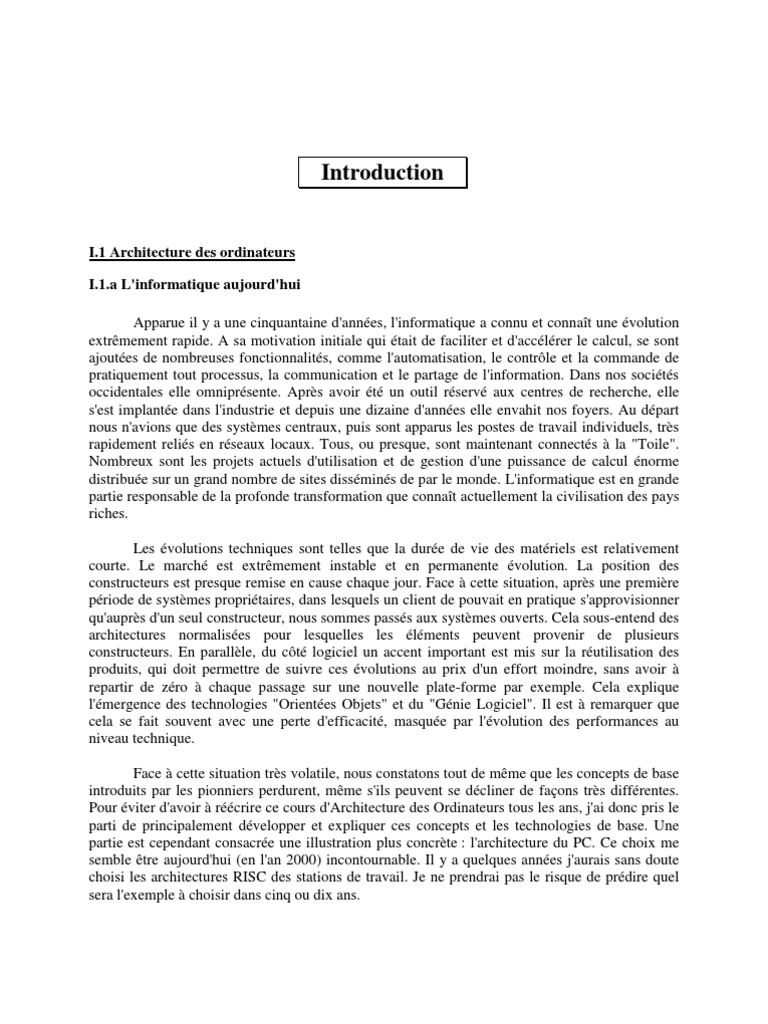 Introduction

I.1 Architecture des ordinateurs

I.1.a L'informatique aujourd'hui

Apparue il y a une cinquantaine d'années, l'informatique a connu et connaît une évolution extrêmement rapide. A sa motivation initiale qui était de faciliter et d'accélérer le calcul, se sont ajoutées de nombreuses fonctionnalités, comme l'automatisation, le contrôle et la commande de pratiquement tout processus, la communication et le partage de l'information. Dans nos sociétés occidentales elle omniprésente. Après avoir été un outil réservé aux centres de recherche, elle s'est implantée dans l'industrie et depuis une dizaine d'années elle envahit nos foyers. Au départ nous n'avions que des systèmes centraux, puis sont apparus les postes de travail individuels, très rapidement reliés en réseaux locaux. Tous, ou presque, sont maintenant connectés à la "Toile". Nombreux sont les projets actuels d'utilisation et de gestion d'une puissance de calcul énorme distribuée sur un grand nombre de sites disséminés de par le monde. L'informatique est en grande partie responsable de la profonde transformation que connaît actuellement la civilisation des pays riches.

Les évolutions techniques sont telles que la durée de vie des matériels est relativement courte. Le marché est extrêmement instable et en permanente évolution. La position des constructeurs est presque remise en cause chaque jour. Face à cette situation, après une première période de systèmes propriétaires, dans lesquels un client de pouvait en pratique s'approvisionner qu'auprès d'un seul constructeur, nous sommes passés aux systèmes ouverts. Cela sous-entend des architectures normalisées pour lesquelles les éléments peuvent provenir de plusieurs constructeurs. En parallèle, du côté logiciel un accent important est mis sur la réutilisation des produits, qui doit permettre de suivre ces évolutions au prix d'un effort moindre, sans avoir à repartir de zéro à chaque passage sur une nouvelle plate-forme par exemple. Cela explique l'émergence des technologies "Orientées Objets" et du "Génie Logiciel". Il est à remarquer que cela se fait souvent avec une perte d'efficacité, masquée par l'évolution des performances au niveau technique.

Face à cette situation très volatile, nous constatons tout de même que les concepts de base introduits par les pionniers perdurent, même s'ils peuvent se décliner de façons très différentes. Pour éviter d'avoir à réécrire ce cours d'Architecture des Ordinateurs tous les ans, j'ai donc pris le parti de principalement développer et expliquer ces concepts et les technologies de base. Une partie est cependant consacrée une illustration plus concrète : l'architecture du PC. Ce choix me semble être aujourd'hui (en l'an 2000) incontournable. Il y a quelques années j'aurais sans doute choisi les architectures RISC des stations de travail. Je ne prendrai pas le risque de prédire quel sera l'exemple à choisir dans cinq ou dix ans.